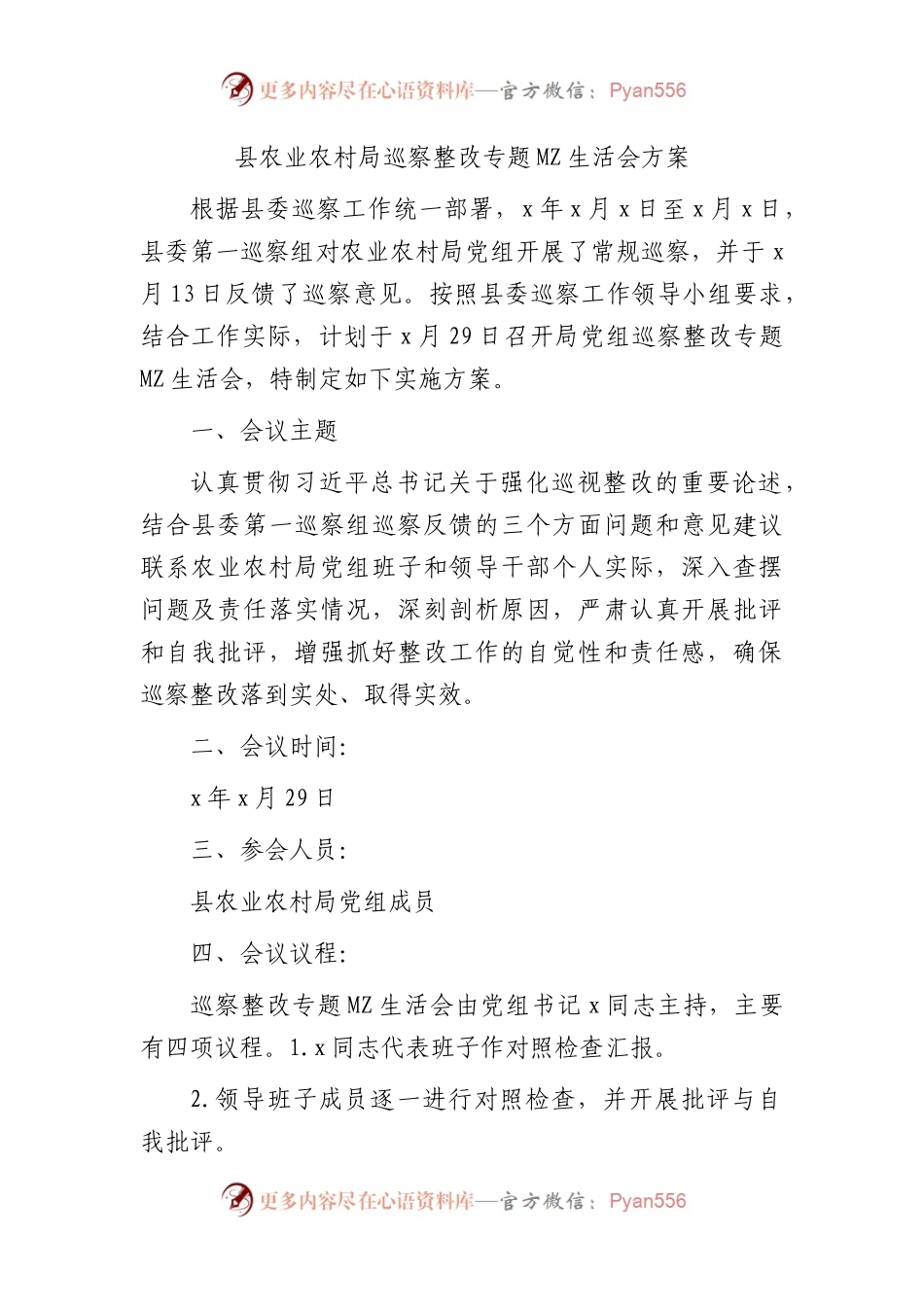 更多内容尽在心语资料库—官方微信：Pyan556

县农业农村局巡察整改专题MZ生活会方案

根据县委巡察工作统一部署，x年x月x日至x月x日，县委第一巡察组对农业农村局党组开展了常规巡察，并于x月13日反馈了巡察意见。按照县委巡察工作领导小组要求，结合工作实际，计划于x月29日召开局党组巡察整改专题MZ生活会，特制定如下实施方案。

一、会议主题

认真贯彻习近平总书记关于强化巡视整改的重要论述，结合县委第一巡察组巡察反馈的三个方面问题和意见建议联系农业农村局党组班子和领导干部个人实际，深入查摆问题及责任落实情况，深刻剖析原因，严肃认真开展批评和自我批评，增强抓好整改工作的自觉性和责任感，确保巡察整改落到实处、取得实效。

二、会议时间:

x年x月29日

三、参会人员:

县农业农村局党组成员

四、会议议程:

巡察整改专题MZ生活会由党组书记x同志主持，主要有四项议程。1.x同志代表班子作对照检查汇报。

2.领导班子成员逐一进行对照检查，并开展批评与自我批评。

更多内容尽在心语资料库—官方微信：Pyan556